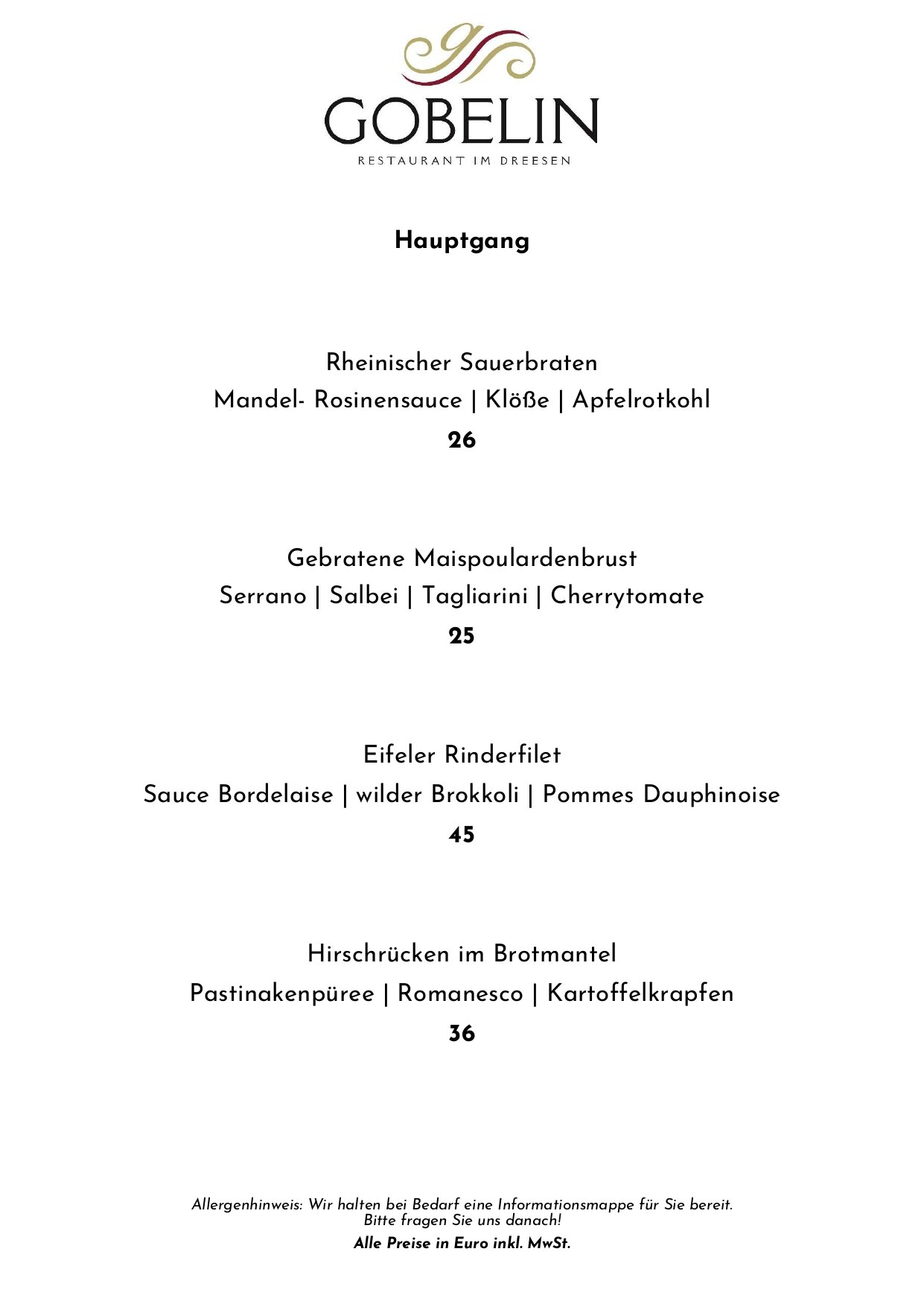 GOBELIN
RESTAURANT IM DREESEN

Hauptgang

Rheinischer Sauerbraten
Mandel- Rosinensauce | Klöße | Apfelrotkohl
26

Gebratene Maispoulardenbrust
Serrano | Salbei | Tagliarini | Cherrytomate
25

Eifeler Rinderfilet
Sauce Bordelaise | wilder Brokkoli | Pommes Dauphinoise
45

Hirschrücken im Brotmantel
Pastinakenpüree | Romanesco | Kartoffelkrapfen
36

Allergenhinweis: Wir halten bei Bedarf eine Informationsmappe für Sie bereit. Bitte fragen Sie uns danach!
Alle Preise in Euro inkl. MwSt.